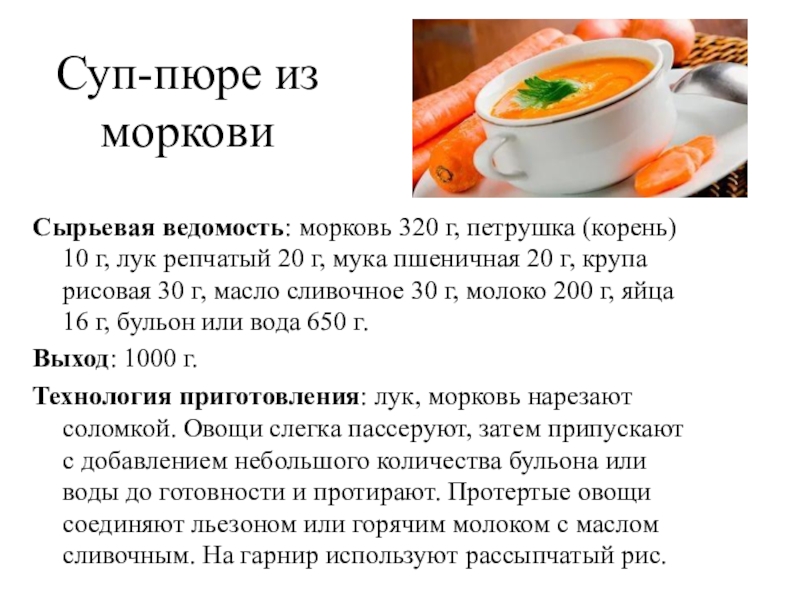 Суп-пюре из моркови

Сырьевая ведомость: морковь 320 г, петрушка (корень) 10 г, лук репчатый 20 г, мука пшеничная 20 г, крупа рисовая 30 г, масло сливочное 30 г, молоко 200 г, яйца 16 г, бульон или вода 650 г.

Выход: 1000 г.

Технология приготовления: лук, морковь нарезают соломкой. Овощи слегка пассеруют, затем припускают с добавлением небольшого количества бульона или воды до готовности и протирают. Протертые овощи соединяют льезоном или горячим молоком с маслом сливочным. На гарнир используют рассыпчатый рис.